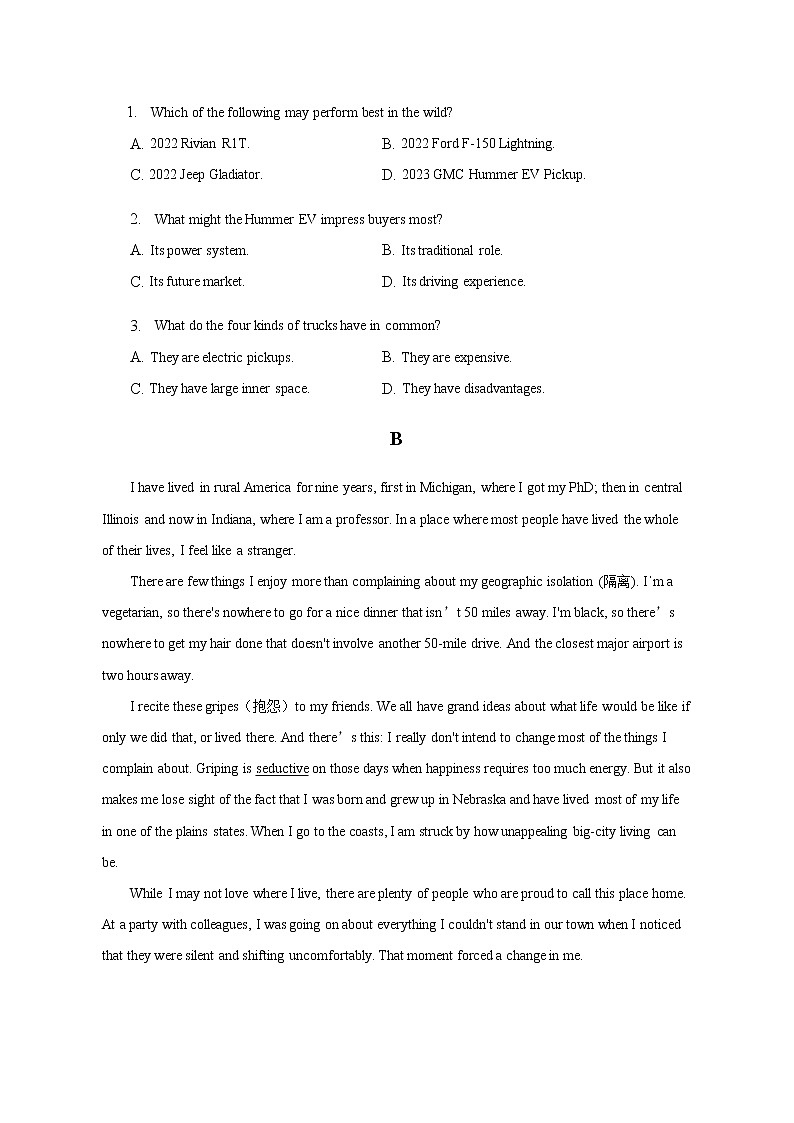 1. Which of the following may perform best in the wild?

A. 2022 Rivian R1T.
B. 2022 Ford F-150 Lightning.
C. 2022 Jeep Gladiator.
D. 2023 GMC Hummer EV Pickup.

2. What might the Hummer EV impress buyers most?

A. Its power system.
B. Its traditional role.
C. Its future market.
D. Its driving experience.

3. What do the four kinds of trucks have in common?

A. They are electric pickups.
B. They are expensive.
C. They have large inner space.
D. They have disadvantages.

B

I have lived in rural America for nine years, first in Michigan, where I got my PhD; then in central Illinois and now in Indiana, where I am a professor. In a place where most people have lived the whole of their lives, I feel like a stranger.

There are few things I enjoy more than complaining about my geographic isolation (隔离). I'm a vegetarian, so there's nowhere to go for a nice dinner that isn’t 50 miles away. I'm black, so there’s nowhere to get my hair done that doesn't involve another 50-mile drive. And the closest major airport is two hours away.

I recite these gripes（抱怨）to my friends. We all have grand ideas about what life would be like if only we did that, or lived there. And there’s this: I really don't intend to change most of the things I complain about. Griping is seductive on those days when happiness requires too much energy. But it also makes me lose sight of the fact that I was born and grew up in Nebraska and have lived most of my life in one of the plains states. When I go to the coasts, I am struck by how unappealing big-city living can be.

While I may not love where I live, there are plenty of people who are proud to call this place home. At a party with colleagues, I was going on about everything I couldn't stand in our town when I noticed that they were silent and shifting uncomfortably. That moment forced a change in me.